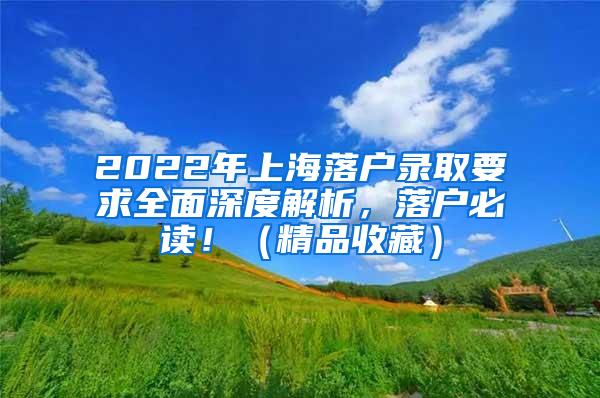 2022年上海落户录取要求全面深度解析，落户必读！（精品收藏）